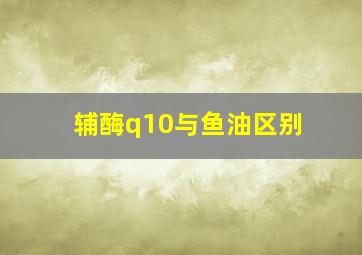 辅酶q10与鱼油区别